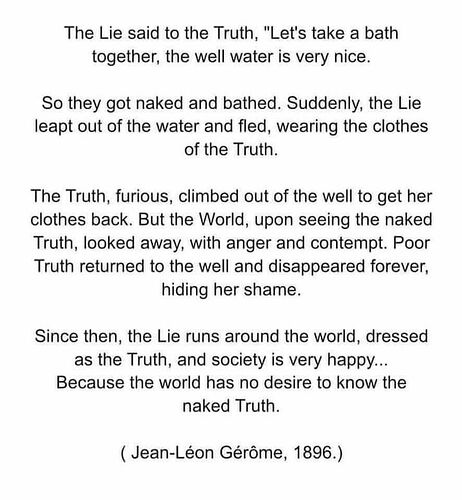 The Lie said to the Truth, "Let's take a bath together, the well water is very nice.

So they got naked and bathed. Suddenly, the Lie leapt out of the water and fled, wearing the clothes of the Truth.

The Truth, furious, climbed out of the well to get her clothes back. But the World, upon seeing the naked Truth, looked away, with anger and contempt. Poor Truth returned to the well and disappeared forever, hiding her shame.

Since then, the Lie runs around the world, dressed as the Truth, and society is very happy... Because the world has no desire to know the naked Truth.

( Jean-Léon Gérôme, 1896.)